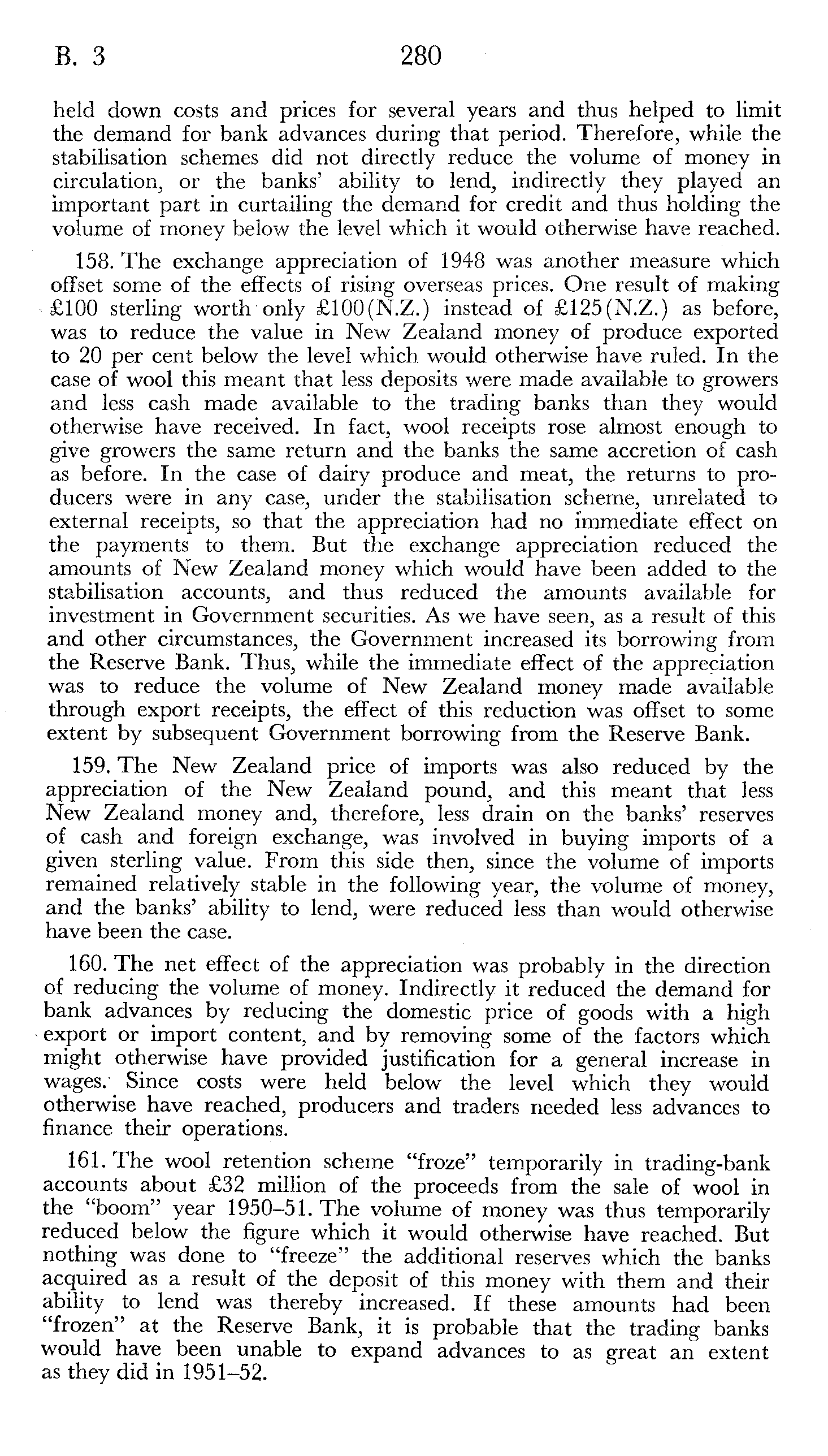 B. 3 280

held down costs and prices for several years and thus helped to limit the demand for bank advances during that period. Therefore, while the stabilisation schemes did not directly reduce the volume of money in circulation, or the banks' ability to lend, indirectly they played an important part in curtailing the demand for credit and thus holding the volume of money below the level which it would otherwise have reached.

158. The exchange appreciation of 1948 was another measure which offset some of the effects of rising overseas prices. One result of making £100 sterling worth only £100(N.Z.) instead of £125(N.Z.) as before, was to reduce the value in New Zealand money of produce exported to 20 per cent below the level which would otherwise have ruled. In the case of wool this meant that less deposits were made available to growers and less cash made available to the trading banks than they would otherwise have received. In fact, wool receipts rose almost enough to give growers the same return and the banks the same accretion of cash as before. In the case of dairy produce and meat, the returns to producers were in any case, under the stabilisation scheme, unrelated to external receipts, so that the appreciation had no immediate effect on the payments to them. But the exchange appreciation reduced the amounts of New Zealand money which would have been added to the stabilisation accounts, and thus reduced the amounts available for investment in Government securities. As we have seen, as a result of this and other circumstances, the Government increased its borrowing from the Reserve Bank. Thus, while the immediate effect of the appreciation was to reduce the volume of New Zealand money made available through export receipts, the effect of this reduction was offset to some extent by subsequent Government borrowing from the Reserve Bank.

159. The New Zealand price of imports was also reduced by the appreciation of the New Zealand pound, and this meant that less New Zealand money and, therefore, less drain on the banks' reserves of cash and foreign exchange, was involved in buying imports of a given sterling value. From this side then, since the volume of imports remained relatively stable in the following year, the volume of money, and the banks' ability to lend, were reduced less than would otherwise have been the case.

160. The net effect of the appreciation was probably in the direction of reducing the volume of money. Indirectly it reduced the demand for bank advances by reducing the domestic price of goods with a high export or import content, and by removing some of the factors which might otherwise have provided justification for a general increase in wages. Since costs were held below the level which they would otherwise have reached, producers and traders needed less advances to finance their operations.

161. The wool retention scheme "froze" temporarily in trading-bank accounts about £32 million of the proceeds from the sale of wool in the "boom" year 1950–51. The volume of money was thus temporarily reduced below the figure which it would otherwise have reached. But nothing was done to "freeze" the additional reserves which the banks acquired as a result of the deposit of this money with them and their ability to lend was thereby increased. If these amounts had been "frozen" at the Reserve Bank, it is probable that the trading banks would have been unable to expand advances to as great an extent as they did in 1951–52.